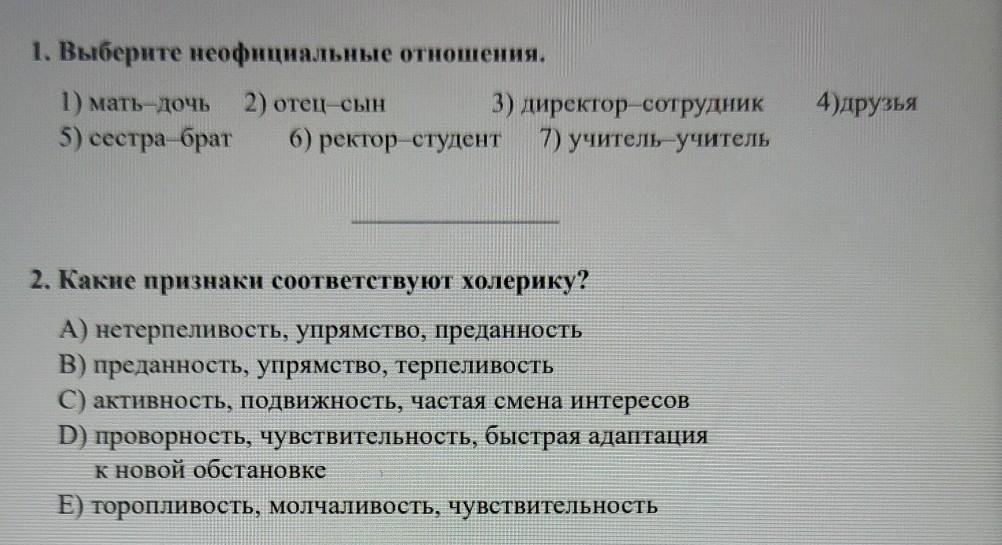 1. Выберите неофициальные отношения.

1) мать–дочь 2) отец–сын 3) директор–сотрудник 4)друзья
5) сестра–брат 6) ректор–студент 7) учитель–учитель

2. Какие признаки соответствуют холерику?

A) нетерпеливость, упрямство, преданность
B) преданность, упрямство, терпеливость
C) активность, подвижность, частая смена интересов
D) проворность, чувствительность, быстрая адаптация к новой обстановке
E) торопливость, молчаливость, чувствительность